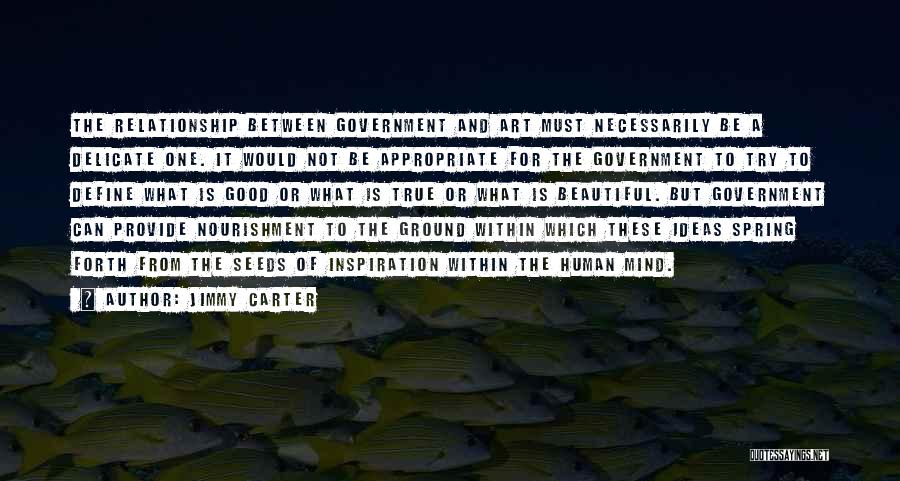 THE RELATIONSHIP BETWEEN GOVERNMENT AND ART MUST NECESSARILY BE A DELICATE ONE. IT WOULD NOT BE APPROPRIATE FOR THE GOVERNMENT TO TRY TO DEFINE WHAT IS GOOD OR WHAT IS TRUE OR WHAT IS BEAUTIFUL. BUT GOVERNMENT CAN PROVIDE NOURISHMENT TO THE GROUND WITHIN WHICH THESE IDEAS SPRING FORTH FROM THE SEEDS OF INSPIRATION WITHIN THE HUMAN MIND.

? AUTHOR: JIMMY CARTER

QUOTESSAYINGS.NET